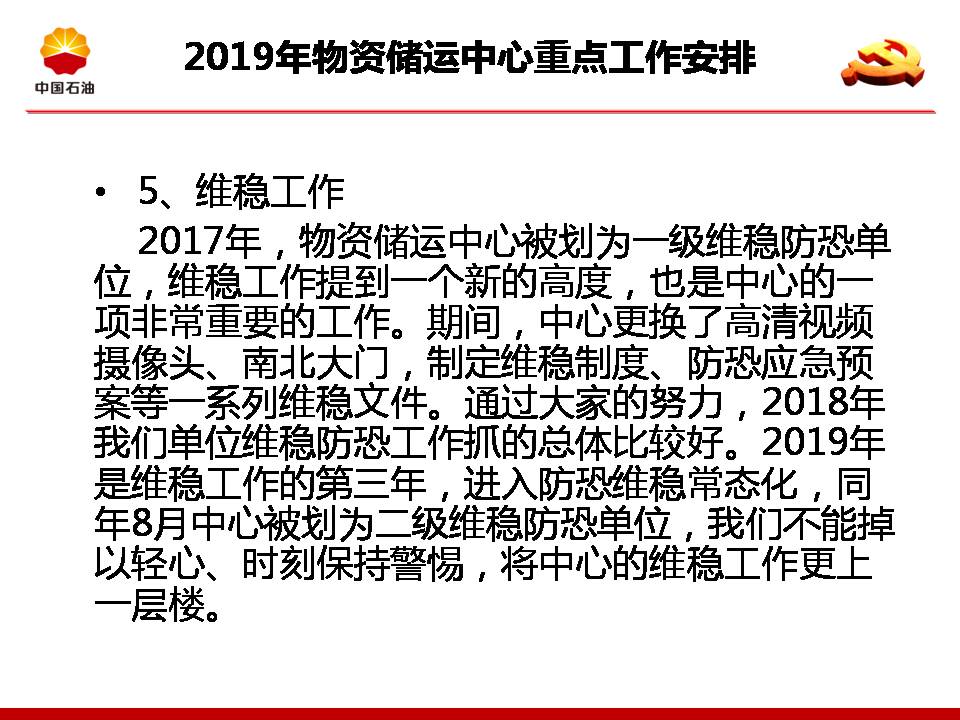 中国石油

2019年物资储运中心重点工作安排

• 5、维稳工作

2017年，物资储运中心被划为一级维稳防恐单位，维稳工作提到一个新的高度，也是中心的一项非常重要的工作。期间，中心更换了高清视频摄像头、南北大门，制定维稳制度、防恐应急预案等一系列维稳文件。通过大家的努力，2018年我们单位维稳防恐工作抓的总体比较好。2019年是维稳工作的第三年，进入防恐维稳常态化，同年8月中心被划为二级维稳防恐单位，我们不能掉以轻心、时刻保持警惕，将中心的维稳工作更上一层楼。